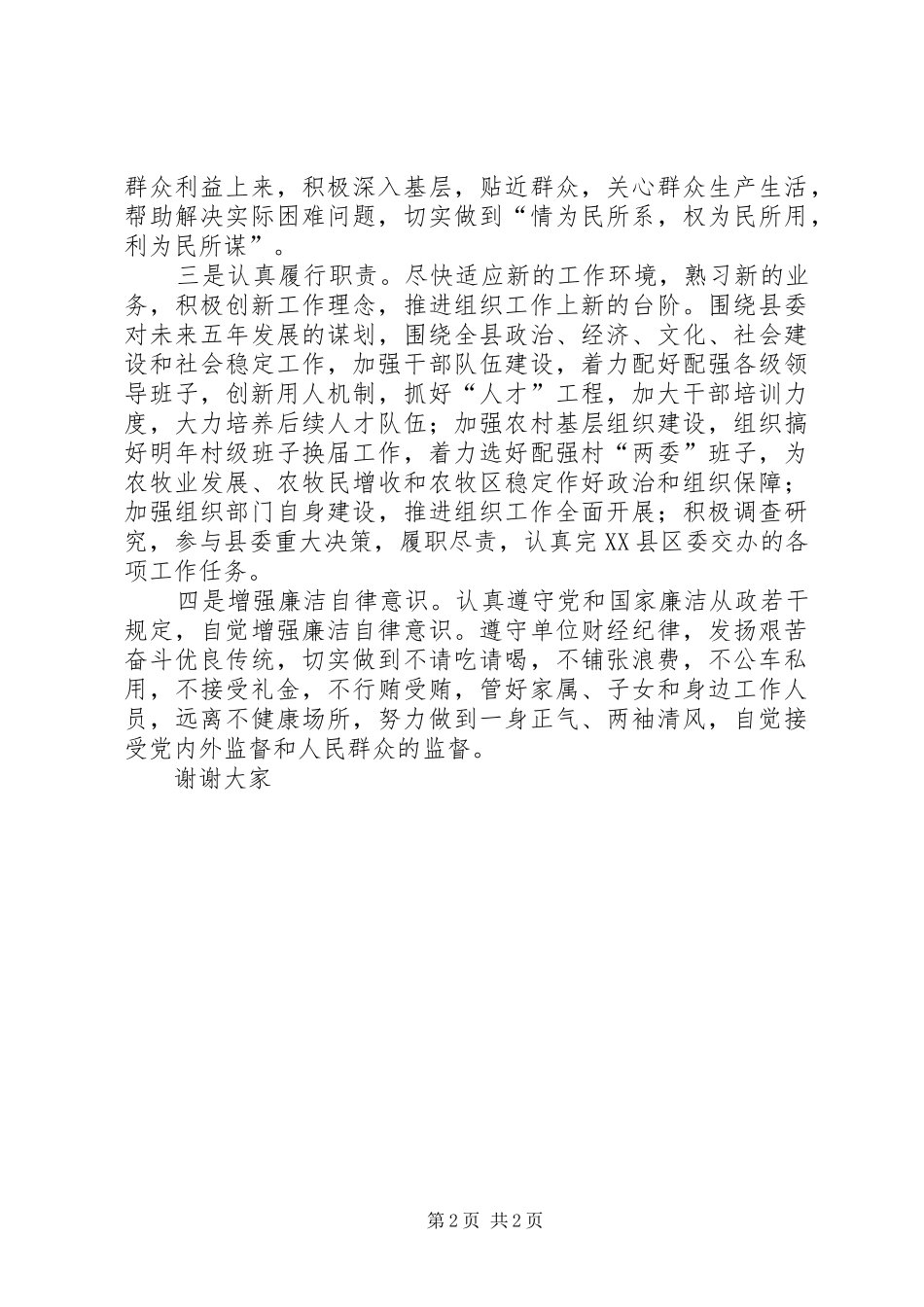 群众利益上来，积极深入基层，贴近群众，关心群众生产生活，帮助解决实际困难问题，切实做到“情为民所系，权为民所用，利为民所谋”。

三是认真履行职责。尽快适应新的工作环境，熟习新的业务，积极创新工作理念，推进组织工作上新的台阶。围绕县委对未来五年发展的谋划，围绕全县政治、经济、文化、社会建设和社会稳定工作，加强干部队伍建设，着力配好配强各级领导班子，创新用人机制，抓好“人才”工程，加大干部培训力度，大力培养后续人才队伍；加强农村基层组织建设，组织搞好明年村级班子换届工作，着力选好配强村“两委”班子，为农牧业发展、农牧民增收和农牧区稳定作好政治和组织保障；加强组织部门自身建设，推进组织工作全面开展；积极调查研究，参与县委重大决策，履职尽责，认真完XX县区委交办的各项工作任务。

四是增强廉洁自律意识。认真遵守党和国家廉洁从政若干规定，自觉增强廉洁自律意识。遵守单位财经纪律，发扬艰苦奋斗优良传统，切实做到不请吃请喝，不铺张浪费，不公车私用，不接受礼金，不行贿受贿，管好家属、子女和身边工作人员，远离不健康场所，努力做到一身正气、两袖清风，自觉接受党内外监督和人民群众的监督。

谢谢大家

第2页 共2页